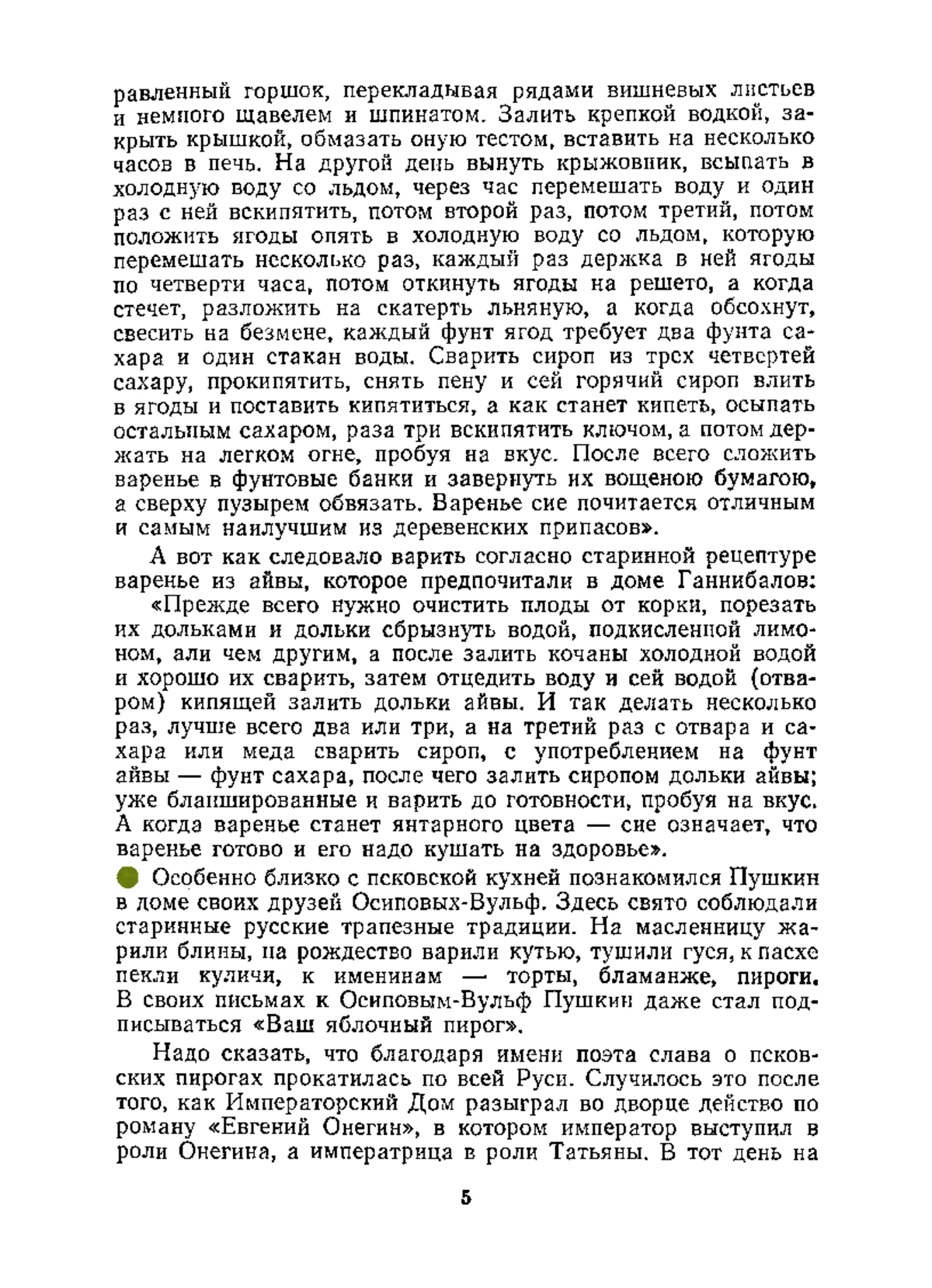 равленный горшок, перекладывая рядами вишневых листьев и немного щавелем и шпинатом. Залить крепкой водкой, закрыть крышкой, обмазать оную тестом, вставить на несколько часов в печь. На другой день вынуть крыжовник, всыпать в холодную воду со льдом, через час перемешать воду и один раз с ней вскипятить, потом второй раз, потом третий, потом положить ягоды опять в холодную воду со льдом, которую перемешать несколько раз, каждый раз держка в ней ягоды по четверти часа, потом откинуть ягоды на решето, а когда стечет, разложить на скатерть льняную, а когда обсохнут, свесить на безмене, каждый фунт ягод требует два фунта сахара и один стакан воды. Сварить сироп из трех четвертей сахару, прокипятить, снять пену и сей горячий сироп влить в ягоды и поставить кипятиться, а как станет кипеть, осыпать остальным сахаром, раза три вскипятить ключом, а потом держать на легком огне, пробуя на вкус. После всего сложить варенье в фунтовые банки и завернуть их вощеною бумагою, а сверху пузырем обвязать. Варенье сие почитается отличным и самым наилучшим из деревенских припасов».

А вот как следовало варить согласно старинной рецептуре варенье из айвы, которое предпочитали в доме Ганнибалов:

«Прежде всего нужно очистить плоды от корки, порезать их дольками и дольки сбрызнуть водой, подкисленной лимоном, али чем другим, а после залить кочаны холодной водой и хорошо их сварить, затем отцедить воду и сей водой (отваром) кипящей залить дольки айвы. И так делать несколько раз, лучше всего два или три, а на третий раз с отвара и сахара или меда сварить сироп, с употреблением на фунт айвы — фунт сахара, после чего залить сиропом дольки айвы; уже бланшированные и варить до готовности, пробуя на вкус. А когда варенье станет янтарного цвета — сие означает, что варенье готово и его надо кушать на здоровье».

Особенно близко с псковской кухней познакомился Пушкин в доме своих друзей Осиповых-Вульф. Здесь свято соблюдали старинные русские трапезные традиции. На масленницу жарили блины, на рождество варили кутью, тушили гуся, к пасхе пекли куличи, к именинам — торты, бламанже, пироги. В своих письмах к Осиповым-Вульф Пушкин даже стал подписываться «Ваш яблочный пирог».

Надо сказать, что благодаря имени поэта слава о псковских пирогах прокатилась по всей Руси. Случилось это после того, как Императорский Дом разыграл во дворце действо по роману «Евгений Онегин», в котором император выступил в роли Онегина, а императрица в роли Татьяны. В тот день на

5